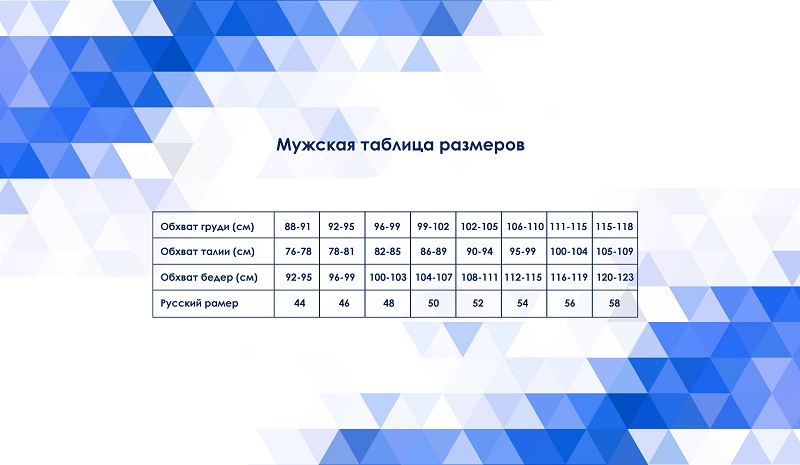 Мужская таблица размеров

| Обхват груди (см) | 88-91 | 92-95 | 96-99 | 99-102 | 102-105 | 106-110 | 111-115 | 115-118 |
|---|---|---|---|---|---|---|---|---|
| Обхват талии (см) | 76-78 | 78-81 | 82-85 | 86-89 | 90-94 | 95-99 | 100-104 | 105-109 |
| Обхват бедер (см) | 92-95 | 96-99 | 100-103 | 104-107 | 108-111 | 112-115 | 116-119 | 120-123 |
| Русский рамер | 44 | 46 | 48 | 50 | 52 | 54 | 56 | 58 |